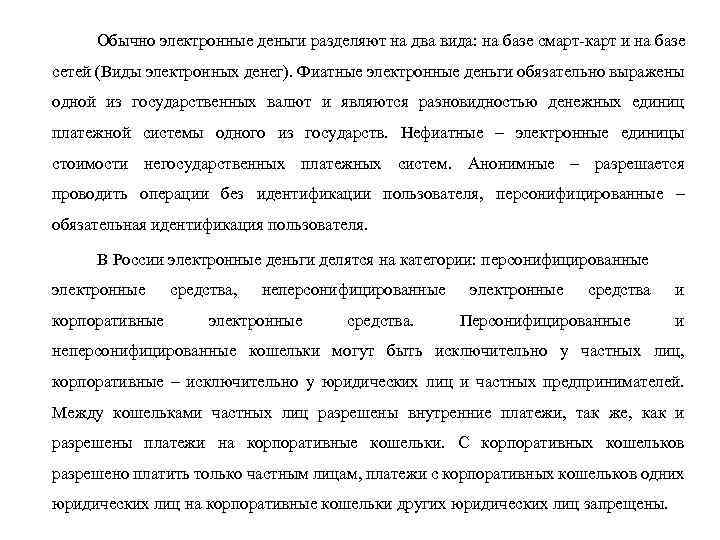 Обычно электронные деньги разделяют на два вида: на базе смарт-карт и на базе сетей (Виды электронных денег). Фиатные электронные деньги обязательно выражены одной из государственных валют и являются разновидностью денежных единиц платежной системы одного из государств. Нефиатные – электронные единицы стоимости негосударственных платежных систем. Анонимные – разрешается проводить операции без идентификации пользователя, персонифицированные – обязательная идентификация пользователя.

В России электронные деньги делятся на категории: персонифицированные электронные средства, неперсонифицированные электронные средства и корпоративные электронные средства. Персонифицированные и неперсонифицированные кошельки могут быть исключительно у частных лиц, корпоративные – исключительно у юридических лиц и частных предпринимателей. Между кошельками частных лиц разрешены внутренние платежи, так же, как и разрешены платежи на корпоративные кошельки. С корпоративных кошельков разрешено платить только частным лицам, платежи с корпоративных кошельков одних юридических лиц на корпоративные кошельки других юридических лиц запрещены.